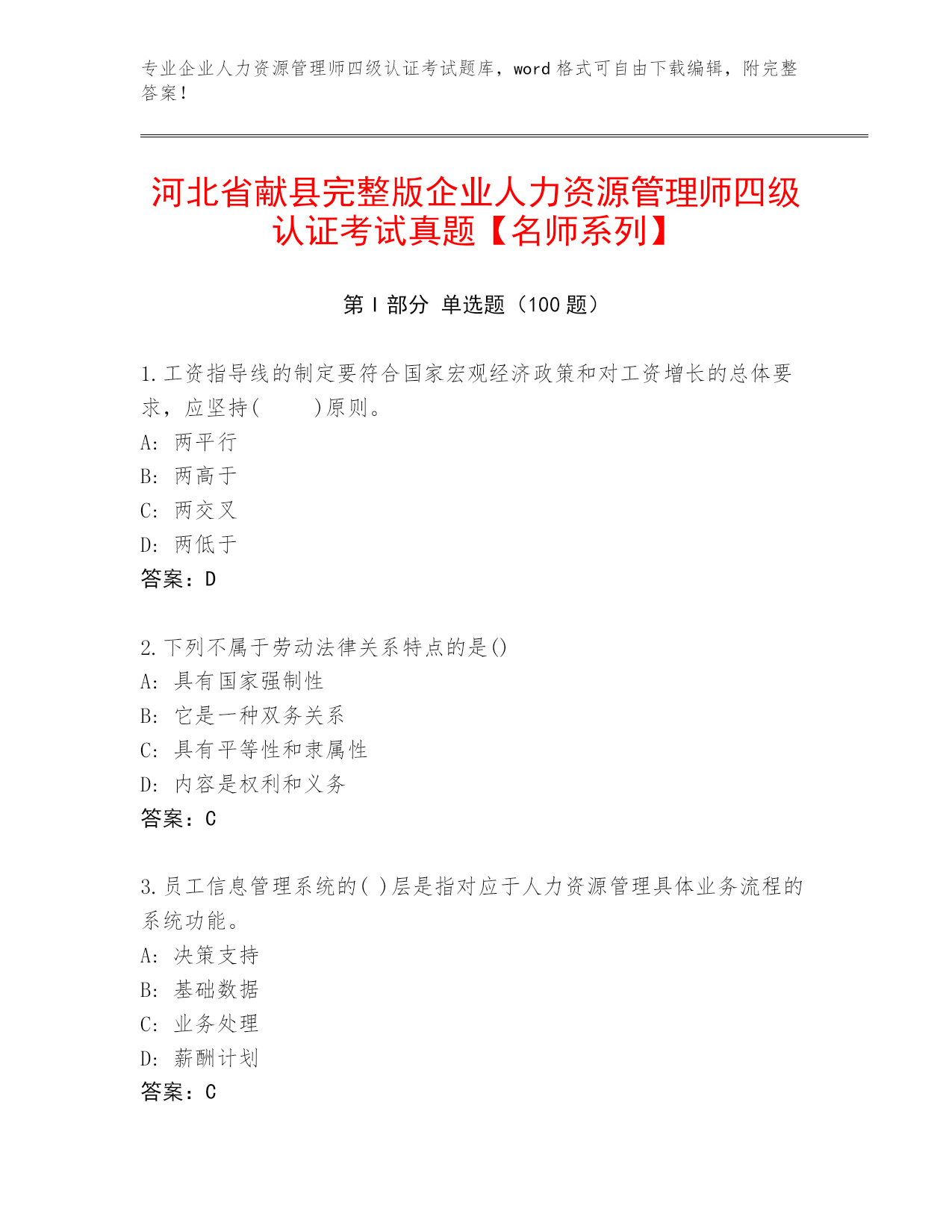 专业企业人力资源管理师四级认证考试题库，word 格式可自由下载编辑，附完整答案！

河北省献县完整版企业人力资源管理师四级认证考试真题【名师系列】

第 I 部分 单选题（100 题）

1.工资指导线的制定要符合国家宏观经济政策和对工资增长的总体要求，应坚持(　　)原则。
A: 两平行
B: 两高于
C: 两交叉
D: 两低于
答案：D

2.下列不属于劳动法律关系特点的是()
A: 具有国家强制性
B: 它是一种双务关系
C: 具有平等性和隶属性
D: 内容是权利和义务
答案：C

3.员工信息管理系统的( )层是指对应于人力资源管理具体业务流程的系统功能。
A: 决策支持
B: 基础数据
C: 业务处理
D: 薪酬计划
答案：C